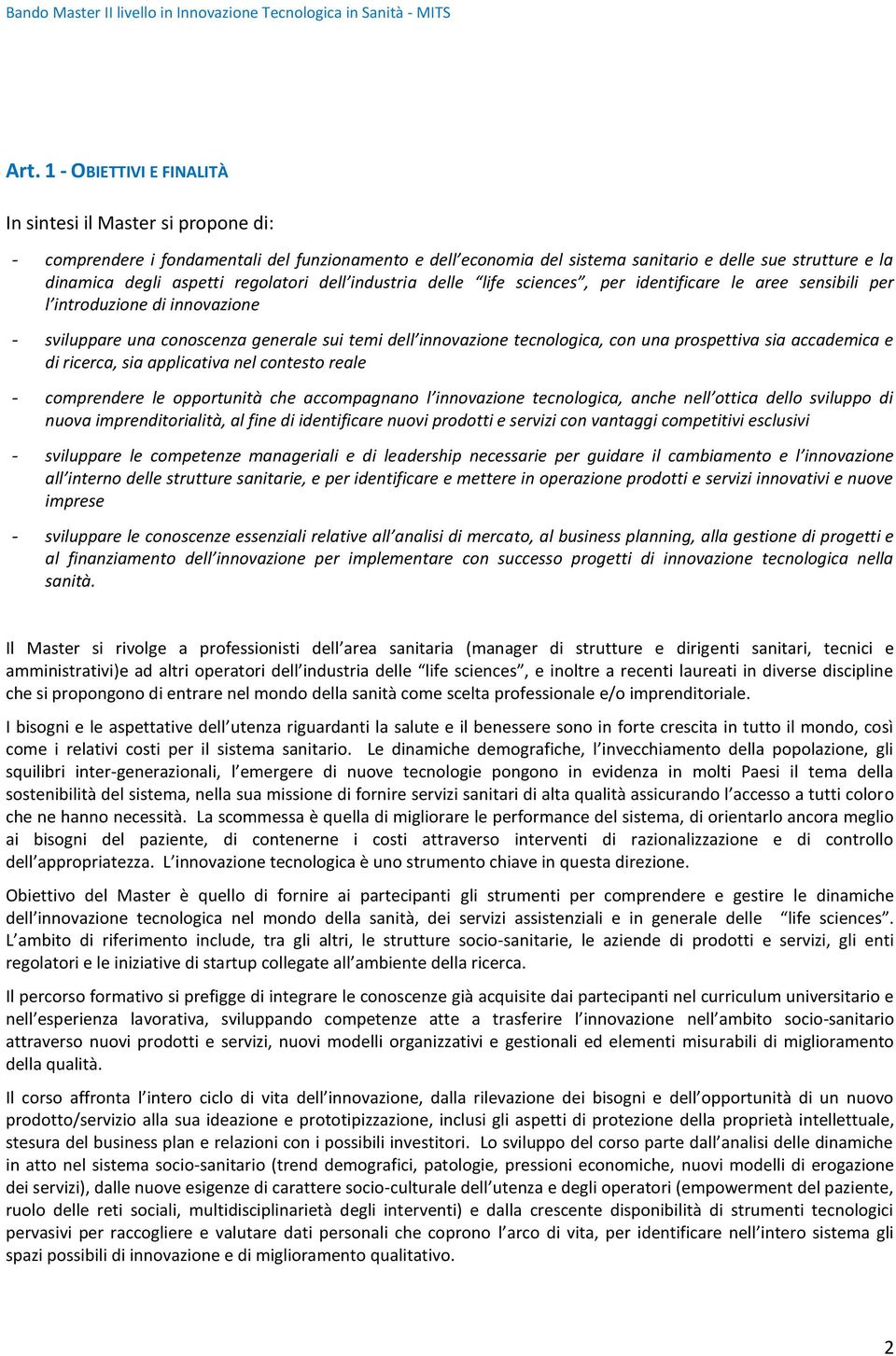 Bando Master II livello in Innovazione Tecnologica in Sanità - MITS

Art. 1 - OBIETTIVI E FINALITÀ

In sintesi il Master si propone di:

- comprendere i fondamentali del funzionamento e dell'economia del sistema sanitario e delle sue strutture e la dinamica degli aspetti regolatori dell'industria delle "life sciences", per identificare le aree sensibili per l'introduzione di innovazione

- sviluppare una conoscenza generale sui temi dell'innovazione tecnologica, con una prospettiva sia accademica e di ricerca, sia applicativa nel contesto reale

- comprendere le opportunità che accompagnano l'innovazione tecnologica, anche nell'ottica dello sviluppo di nuova imprenditorialità, al fine di identificare nuovi prodotti e servizi con vantaggi competitivi esclusivi

- sviluppare le competenze manageriali e di leadership necessarie per guidare il cambiamento e l'innovazione all'interno delle strutture sanitarie, e per identificare e mettere in operazione prodotti e servizi innovativi e nuove imprese

- sviluppare le conoscenze essenziali relative all'analisi di mercato, al business planning, alla gestione di progetti e al finanziamento dell'innovazione per implementare con successo progetti di innovazione tecnologica nella sanità.

Il Master si rivolge a professionisti dell'area sanitaria (manager di strutture e dirigenti sanitari, tecnici e amministrativi)e ad altri operatori dell'industria delle "life sciences", e inoltre a recenti laureati in diverse discipline che si propongono di entrare nel mondo della sanità come scelta professionale e/o imprenditoriale.

I bisogni e le aspettative dell'utenza riguardanti la salute e il benessere sono in forte crescita in tutto il mondo, così come i relativi costi per il sistema sanitario. Le dinamiche demografiche, l'invecchiamento della popolazione, gli squilibri inter-generazionali, l'emergere di nuove tecnologie pongono in evidenza in molti Paesi il tema della sostenibilità del sistema, nella sua missione di fornire servizi sanitari di alta qualità assicurando l'accesso a tutti coloro che ne hanno necessità. La scommessa è quella di migliorare le performance del sistema, di orientarlo ancora meglio ai bisogni del paziente, di contenerne i costi attraverso interventi di razionalizzazione e di controllo dell'appropriatezza. L'innovazione tecnologica è uno strumento chiave in questa direzione.

Obiettivo del Master è quello di fornire ai partecipanti gli strumenti per comprendere e gestire le dinamiche dell'innovazione tecnologica nel mondo della sanità, dei servizi assistenziali e in generale delle "life sciences". L'ambito di riferimento include, tra gli altri, le strutture socio-sanitarie, le aziende di prodotti e servizi, gli enti regolatori e le iniziative di startup collegate all'ambiente della ricerca.

Il percorso formativo si prefigge di integrare le conoscenze già acquisite dai partecipanti nel curriculum universitario e nell'esperienza lavorativa, sviluppando competenze atte a trasferire l'innovazione nell'ambito socio-sanitario attraverso nuovi prodotti e servizi, nuovi modelli organizzativi e gestionali ed elementi misurabili di miglioramento della qualità.

Il corso affronta l'intero ciclo di vita dell'innovazione, dalla rilevazione dei bisogni e dell'opportunità di un nuovo prodotto/servizio alla sua ideazione e prototipizzazione, inclusi gli aspetti di protezione della proprietà intellettuale, stesura del business plan e relazioni con i possibili investitori. Lo sviluppo del corso parte dall'analisi delle dinamiche in atto nel sistema socio-sanitario (trend demografici, patologie, pressioni economiche, nuovi modelli di erogazione dei servizi), dalle nuove esigenze di carattere socio-culturale dell'utenza e degli operatori (empowerment del paziente, ruolo delle reti sociali, multidisciplinarietà degli interventi) e dalla crescente disponibilità di strumenti tecnologici pervasivi per raccogliere e valutare dati personali che coprono l'arco di vita, per identificare nell'intero sistema gli spazi possibili di innovazione e di miglioramento qualitativo.

2